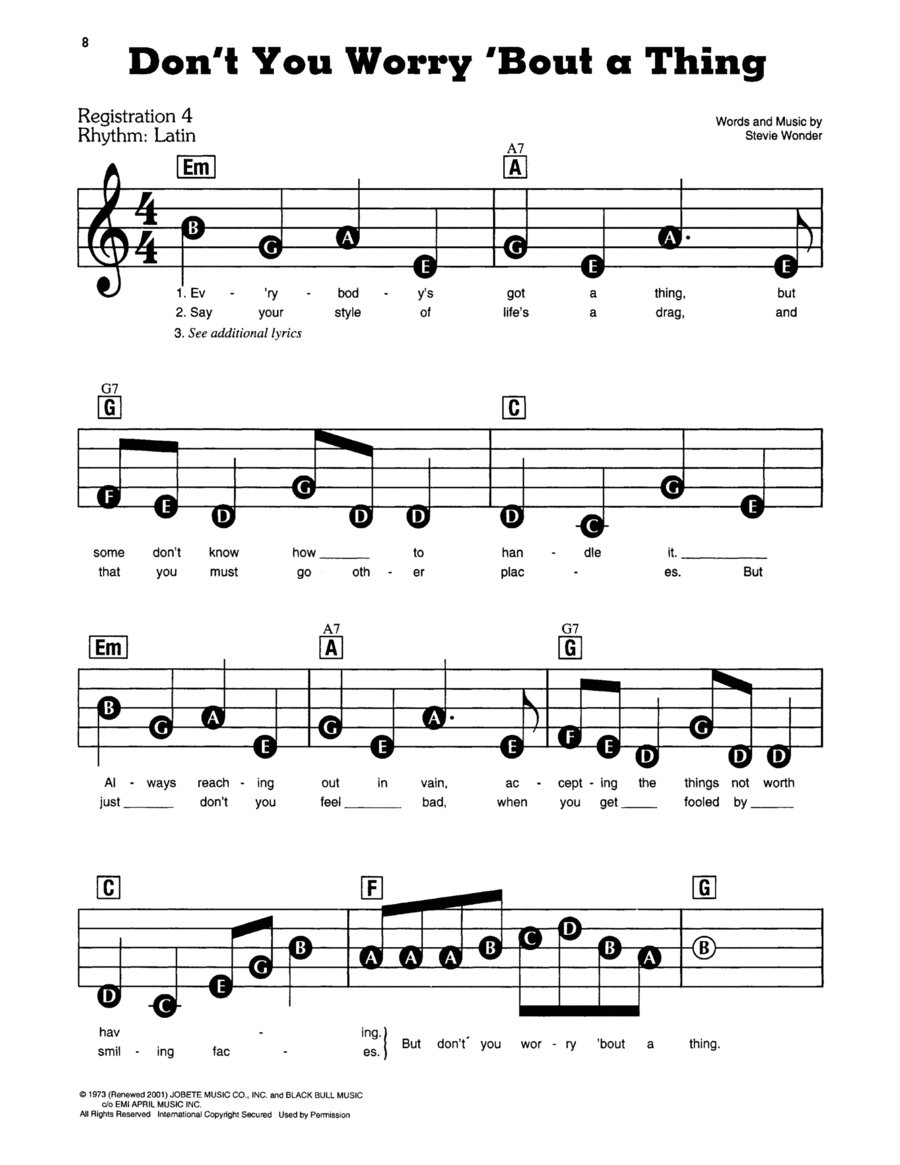 8

Don't You Worry 'Bout a Thing

Registration 4
Rhythm: Latin

Words and Music by
Stevie Wonder

Em A7 A

B G A E G E A E

1. Ev - 'ry - bod - y's got a thing, but
2. Say your style of life's a drag, and
3. See additional lyrics

G7 G C

F E D G D D D C G E

some don't know how to han - dle it.
that you must go oth - er plac - es. But

Em A7 A G7 G

B G A E G E A E F E D G D D

Al - ways reach - ing out in vain, ac - cept - ing the things not worth
just don't you feel bad, when you get fooled by

C F G

D C E G B A A A B C D B A B

hav - ing.
smil - ing fac - es.
But don't you wor - ry 'bout a thing.

© 1973 (Renewed 2001) JOBETE MUSIC CO., INC. and BLACK BULL MUSIC
c/o EMI APRIL MUSIC INC.
All Rights Reserved International Copyright Secured Used by Permission